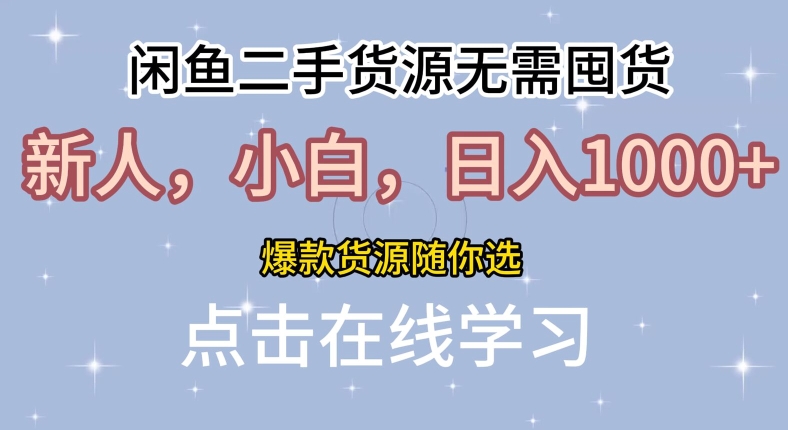 闲鱼二手货源无需囤货

新人，小白，日入1000+

爆款货源随你选

点击在线学习